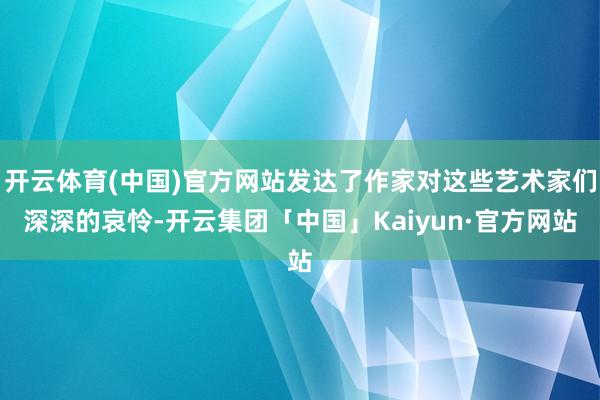 开云体育(中国)官方网站发达了作家对这些艺术家们深深的哀怜-开云集团「中国」Kaiyun·官方网站站